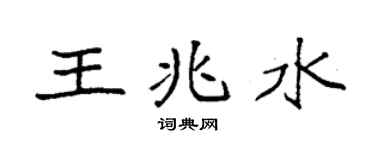 王兆水

词典网